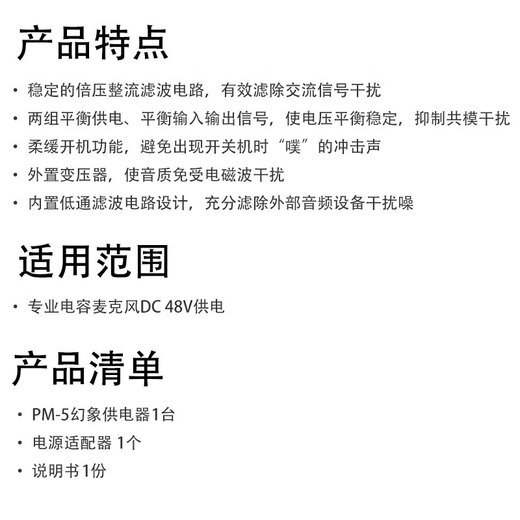 产品特点

• 稳定的倍压整流滤波电路，有效滤除交流信号干扰
• 两组平衡供电、平衡输入输出信号，使电压平衡稳定，抑制共模干扰
• 柔缓开机功能，避免出现开关机时“噗”的冲击声
• 外置变压器，使音质免受电磁波干扰
• 内置低通滤波电路设计，充分滤除外部音频设备干扰噪

适用范围

• 专业电容麦克风DC 48V供电

产品清单

• PM-5幻象供电器1台
• 电源适配器 1个
• 说明书1份